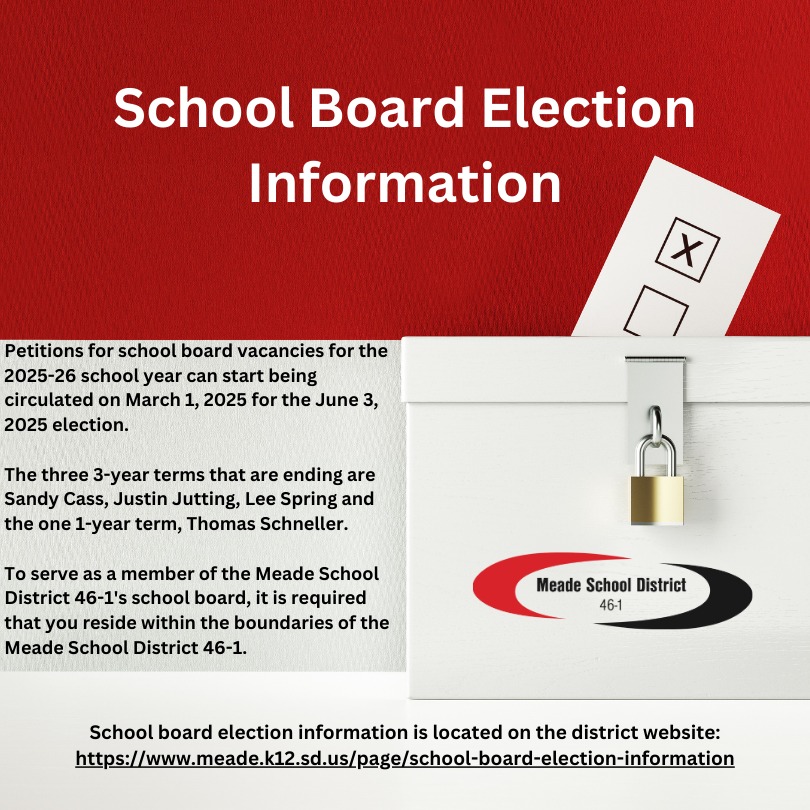 School Board Election Information

X

Petitions for school board vacancies for the 2025-26 school year can start being circulated on March 1, 2025 for the June 3, 2025 election.

The three 3-year terms that are ending are Sandy Cass, Justin Jutting, Lee Spring and the one 1-year term, Thomas Schneller.

To serve as a member of the Meade School District 46-1's school board, it is required that you reside within the boundaries of the Meade School District 46-1.

Meade School District
46-1

School board election information is located on the district website:
https://www.meade.k12.sd.us/page/school-board-election-information